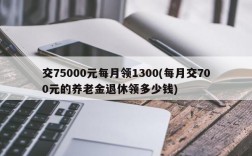 交75000元每月领1300(每月交700元的养老金退休领多少钱)